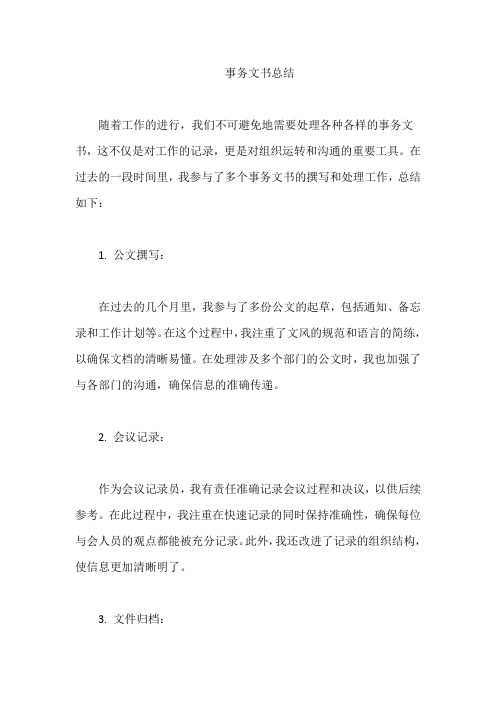 事务文书总结

随着工作的进行，我们不可避免地需要处理各种各样的事务文书，这不仅是对工作的记录，更是对组织运转和沟通的重要工具。在过去的一段时间里，我参与了多个事务文书的撰写和处理工作，总结如下：

1. 公文撰写：

在过去的几个月里，我参与了多份公文的起草，包括通知、备忘录和工作计划等。在这个过程中，我注重了文风的规范和语言的简练，以确保文档的清晰易懂。在处理涉及多个部门的公文时，我也加强了与各部门的沟通，确保信息的准确传递。

2. 会议记录：

作为会议记录员，我有责任准确记录会议过程和决议，以供后续参考。在此过程中，我注重在快速记录的同时保持准确性，确保每位与会人员的观点都能被充分记录。此外，我还改进了记录的组织结构，使信息更加清晰明了。

3. 文件归档：